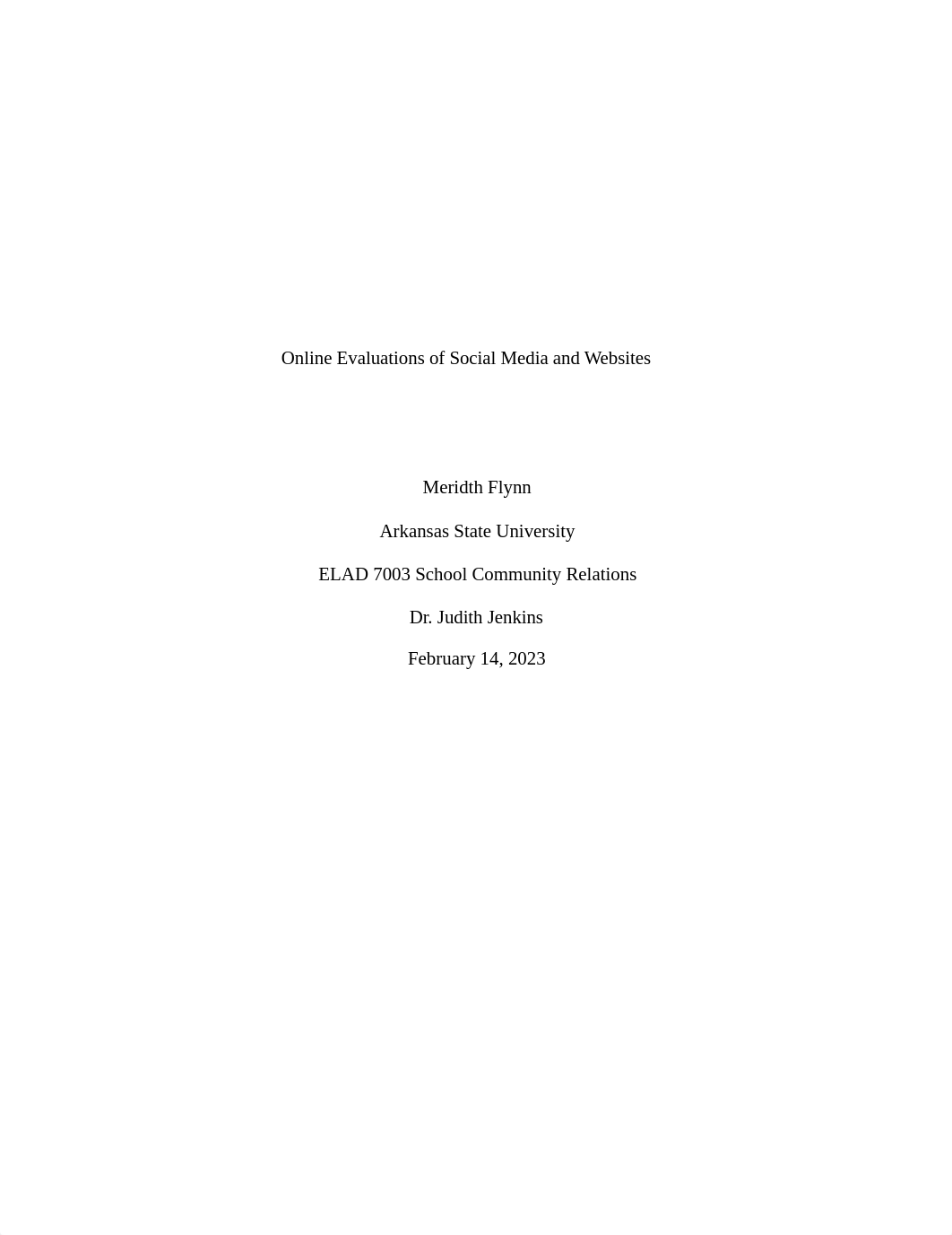 Online Evaluations of Social Media and Websites

Meridth Flynn

Arkansas State University

ELAD 7003 School Community Relations

Dr. Judith Jenkins

February 14, 2023